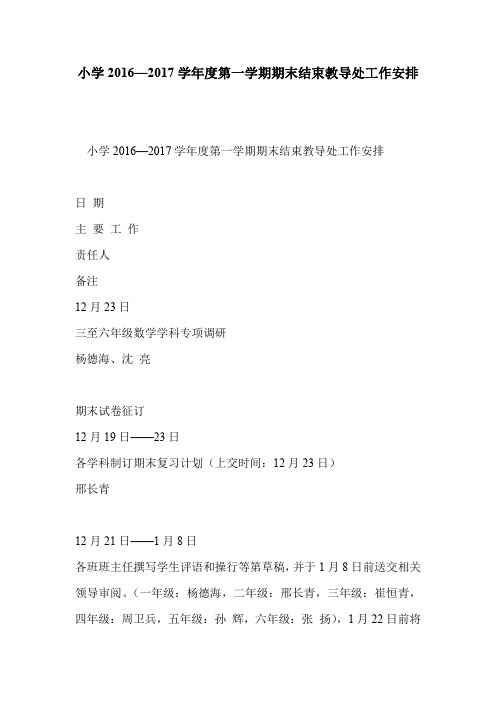 小学 2016—2017 学年度第一学期期末结束教导处工作安排

小学 2016—2017 学年度第一学期期末结束教导处工作安排

日 期

主 要 工 作

责任人

备注

12 月 23 日

三至六年级数学学科专项调研

杨德海、沈 亮

期末试卷征订

12 月 19 日——23 日

各学科制订期末复习计划（上交时间：12 月 23 日）

邢长青

12 月 21 日——1 月 8 日

各班班主任撰写学生评语和操行等第草稿，并于 1 月 8 日前送交相关领导审阅。（一年级：杨德海，二年级：邢长青，三年级：崔恒青，四年级：周卫兵，五年级：孙 辉，六年级：张 扬），1 月 22 日前将